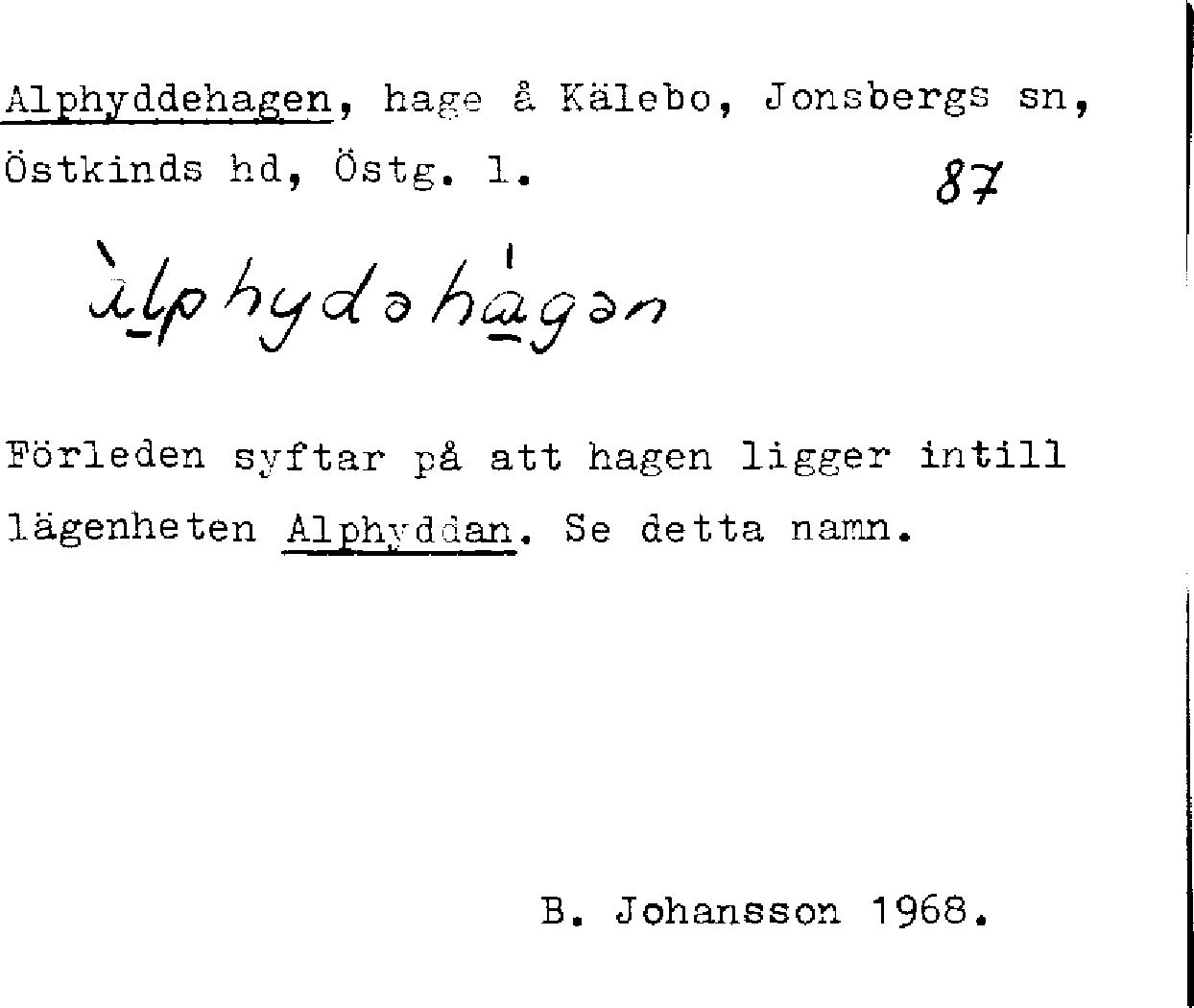 Alphyddehagen, hage å Kälebo, Jonsbergs sn, Östkinds hd, Östg. l.

87

àlphydəhágən

Förleden syftar på att hagen ligger intill lägenheten Alphyddan. Se detta namn.

B. Johansson 1968.